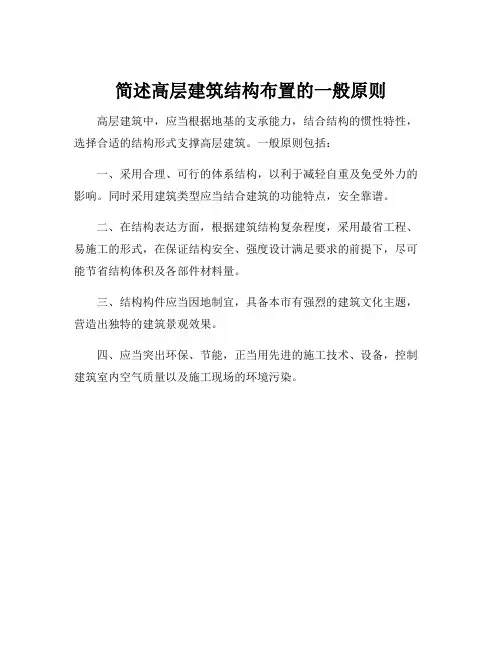 简述高层建筑结构布置的一般原则

高层建筑中，应当根据地基的支承能力，结合结构的惯性特性，选择合适的结构形式支撑高层建筑。一般原则包括：

一、采用合理、可行的体系结构，以利于减轻自重及免受外力的影响。同时采用建筑类型应当结合建筑的功能特点，安全靠谱。

二、在结构表达方面，根据建筑结构复杂程度，采用最省工程、易施工的形式，在保证结构安全、强度设计满足要求的前提下，尽可能节省结构体积及各部件材料量。

三、结构构件应当因地制宜，具备本市有强烈的建筑文化主题，营造出独特的建筑景观效果。

四、应当突出环保、节能，正当用先进的施工技术、设备，控制建筑室内空气质量以及施工现场的环境污染。